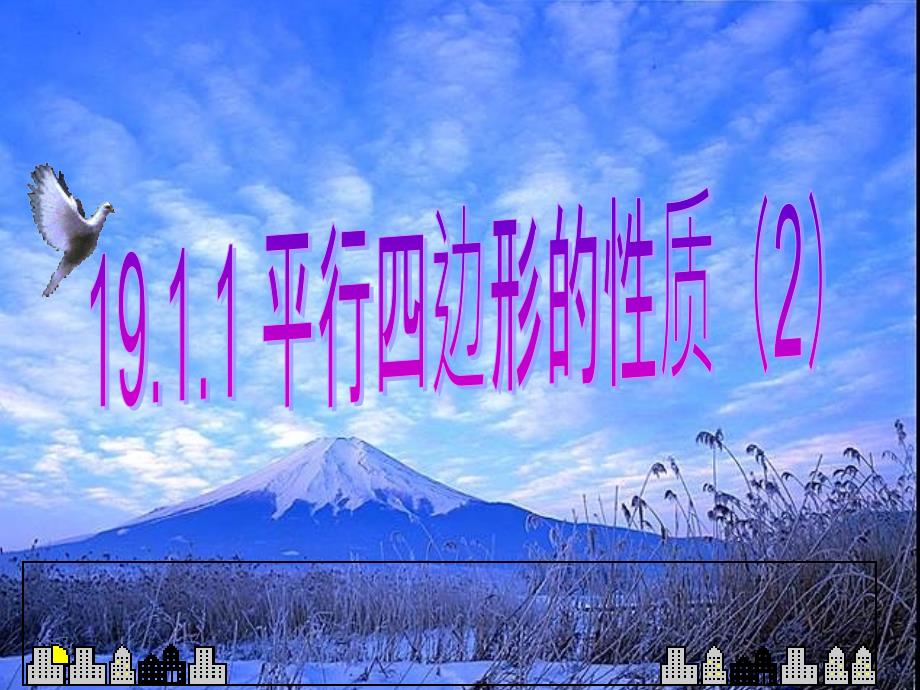 19.1.1 平行四边形的性质（2）